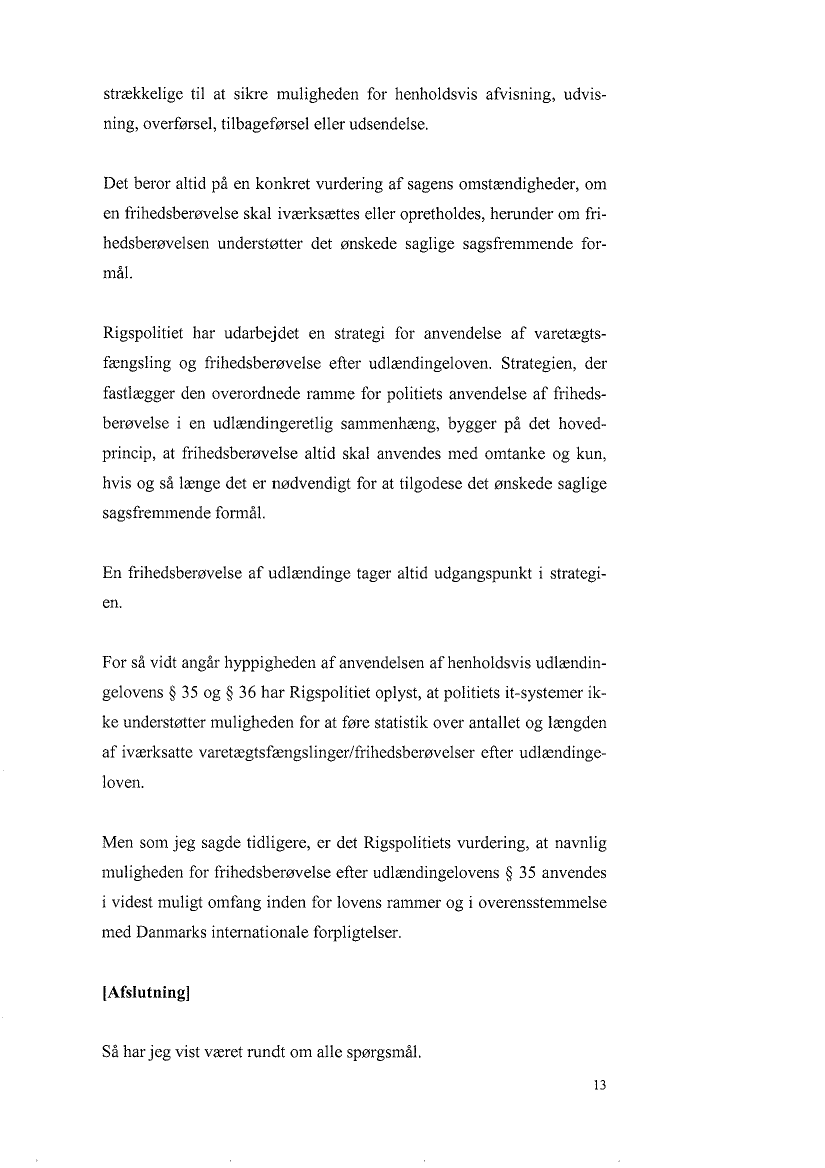 strækkelige til at sikre muligheden for henholdsvis afvisning, udvisning, overførsel, tilbageførsel eller udsendelse.

Det beror altid på en konkret vurdering af sagens omstændigheder, om en frihedsberøvelse skal iværksættes eller opretholdes, herunder om frihedsberøvelsen understøtter det ønskede saglige sagsfremmende formål.

Rigspolitiet har udarbejdet en strategi for anvendelse af varetægtsfængsling og frihedsberøvelse efter udlændingeloven. Strategien, der fastlægger den overordnede ramme for politiets anvendelse af frihedsberøvelse i en udlændingeretlig sammenhæng, bygger på det hovedprincip, at frihedsberøvelse altid skal anvendes med omtanke og kun, hvis og så længe det er nødvendigt for at tilgodese det ønskede saglige sagsfremmende formål.

En frihedsberøvelse af udlændinge tager altid udgangspunkt i strategien.

For så vidt angår hyppigheden af anvendelsen af henholdsvis udlændingelovens § 35 og § 36 har Rigspolitiet oplyst, at politiets it-systemer ikke understøtter muligheden for at føre statistik over antallet og længden af iværksatte varetægtsfængslinger/frihedsberøvelser efter udlændingeloven.

Men som jeg sagde tidligere, er det Rigspolitiets vurdering, at navnlig muligheden for frihedsberøvelse efter udlændingelovens § 35 anvendes i videst muligt omfang inden for lovens rammer og i overensstemmelse med Danmarks internationale forpligtelser.

**[Afslutning]**

Så har jeg vist været rundt om alle spørgsmål.

13